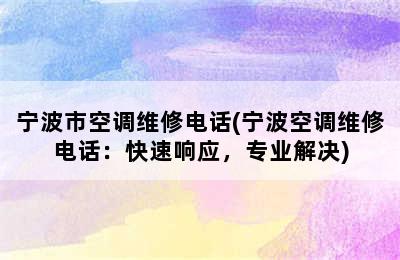 宁波市空调维修电话(宁波空调维修电话：快速响应，专业解决)